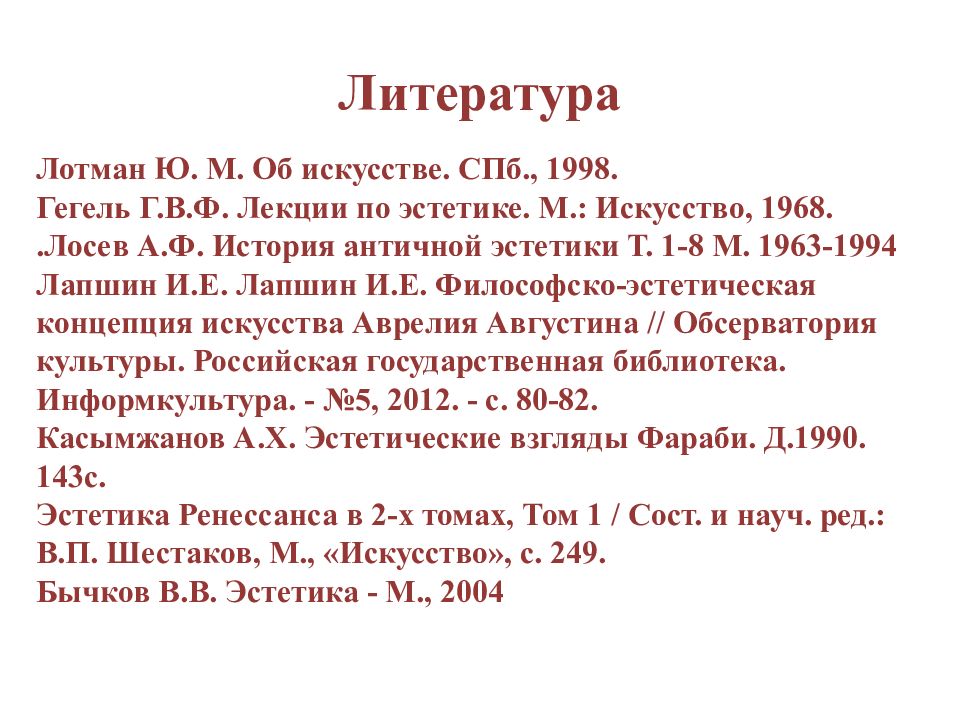 Литература

Лотман Ю. М. Об искусстве. СПб., 1998.
Гегель Г.В.Ф. Лекции по эстетике. М.: Искусство, 1968.
.Лосев А.Ф. История античной эстетики Т. 1-8 М. 1963-1994
Лапшин И.Е. Лапшин И.Е. Философско-эстетическая концепция искусства Аврелия Августина // Обсерватория культуры. Российская государственная библиотека. Информкультура. - №5, 2012. - с. 80-82.
Касымжанов А.Х. Эстетические взгляды Фараби. Д.1990. 143с.
Эстетика Ренессанса в 2-х томах, Том 1 / Сост. и науч. ред.: В.П. Шестаков, М., «Искусство», с. 249.
Бычков В.В. Эстетика - М., 2004